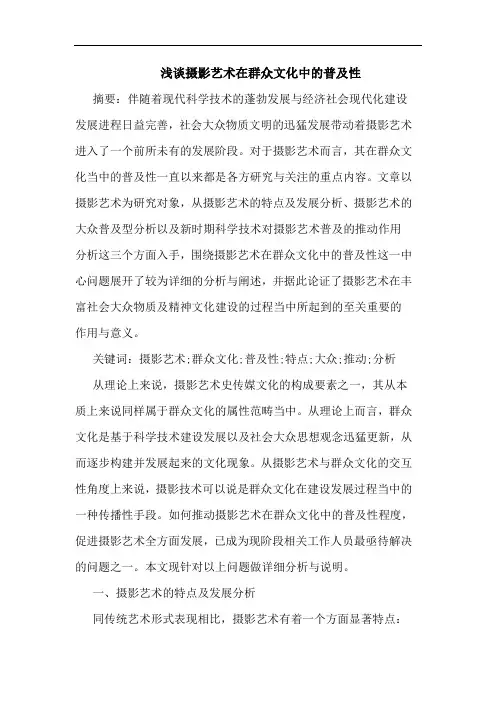 浅谈摄影艺术在群众文化中的普及性

摘要：伴随着现代科学技术的蓬勃发展与经济社会现代化建设发展进程日益完善，社会大众物质文明的迅猛发展带动着摄影艺术进入了一个前所未有的发展阶段。对于摄影艺术而言，其在群众文化当中的普及性一直以来都是各方研究与关注的重点内容。文章以摄影艺术为研究对象，从摄影艺术的特点及发展分析、摄影艺术的大众普及型分析以及新时期科学技术对摄影艺术普及的推动作用分析这三个方面入手，围绕摄影艺术在群众文化中的普及性这一中心问题展开了较为详细的分析与阐述，并据此论证了摄影艺术在丰富社会大众物质及精神文化建设的过程当中所起到的至关重要的作用与意义。

关键词：摄影艺术;群众文化;普及性;特点;大众;推动;分析

从理论上来说，摄影艺术史传媒文化的构成要素之一，其从本质上来说同样属于群众文化的属性范畴当中。从理论上而言，群众文化是基于科学技术建设发展以及社会大众思想观念迅猛更新，从而逐步构建并发展起来的文化现象。从摄影艺术与群众文化的交互性角度上来说，摄影技术可以说是群众文化在建设发展过程当中的一种传播性手段。如何推动摄影艺术在群众文化中的普及性程度，促进摄影艺术全方面发展，已成为现阶段相关工作人员最亟待解决的问题之一。本文现针对以上问题做详细分析与说明。

一、摄影艺术的特点及发展分析

同传统艺术形式表现相比，摄影艺术有着一个方面显著特点：